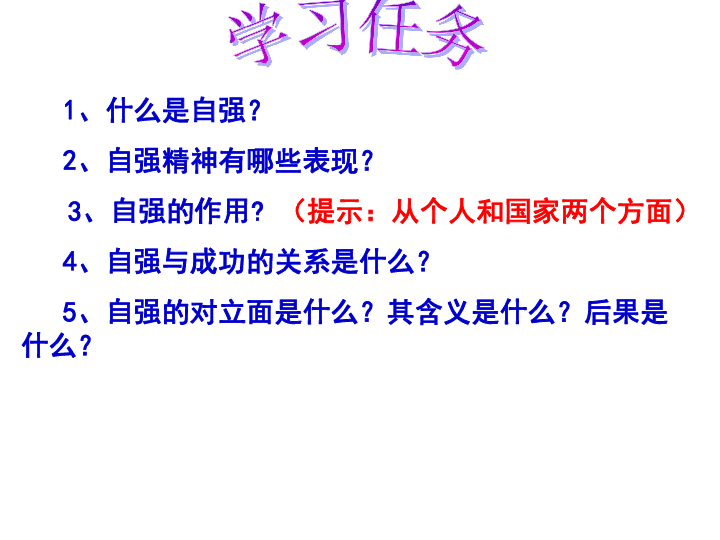 学习任务

1、什么是自强？

2、自强精神有哪些表现？

3、自强的作用？（提示：从个人和国家两个方面）

4、自强与成功的关系是什么？

5、自强的对立面是什么？其含义是什么？后果是什么？